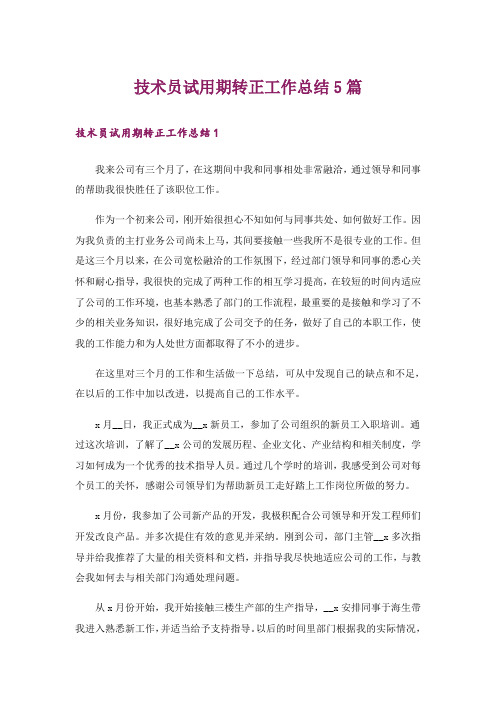 技术员试用期转正工作总结5篇

技术员试用期转正工作总结1

我来公司有三个月了，在这期间中我和同事相处非常融洽，通过领导和同事的帮助我很快胜任了该职位工作。

作为一个初来公司，刚开始很担心不知如何与同事共处、如何做好工作。因为我负责的主打业务公司尚未上马，其间要接触一些我所不是很专业的工作。但是这三个月以来，在公司宽松融洽的工作氛围下，经过部门领导和同事的悉心关怀和耐心指导，我很快的完成了两种工作的相互学习提高，在较短的时间内适应了公司的工作环境，也基本熟悉了部门的工作流程，最重要的是接触和学习了不少的相关业务知识，很好地完成了公司交予的任务，做好了自己的本职工作，使我的工作能力和为人处世方面都取得了不小的进步。

在这里对三个月的工作和生活做一下总结，可从中发现自己的缺点和不足，在以后的工作中加以改进，以提高自己的工作水平。

x月__日，我正式成为__x新员工，参加了公司组织的新员工入职培训。通过这次培训，了解了__x公司的发展历程、企业文化、产业结构和相关制度，学习如何成为一个优秀的技术指导人员。通过几个学时的培训，我感受到公司对每个员工的关怀，感谢公司领导们为帮助新员工走好踏上工作岗位所做的努力。

x月份，我参加了公司新产品的开发，我极积配合公司领导和开发工程师们开发改良产品。并多次提住有效的意见并采纳，刚到公司，部门主管__x多次指导并给我推荐了大量的相关资料和文档，并指导我尽快地适应公司的工作，与教会我如何去与相关部门沟通处理问题。

从x月份开始，我开始接触三楼生产部的生产指导，__x安排同事于海生带我进入熟悉新工作，并适当给予支持指导。以后的时间里部门根据我的实际情况，